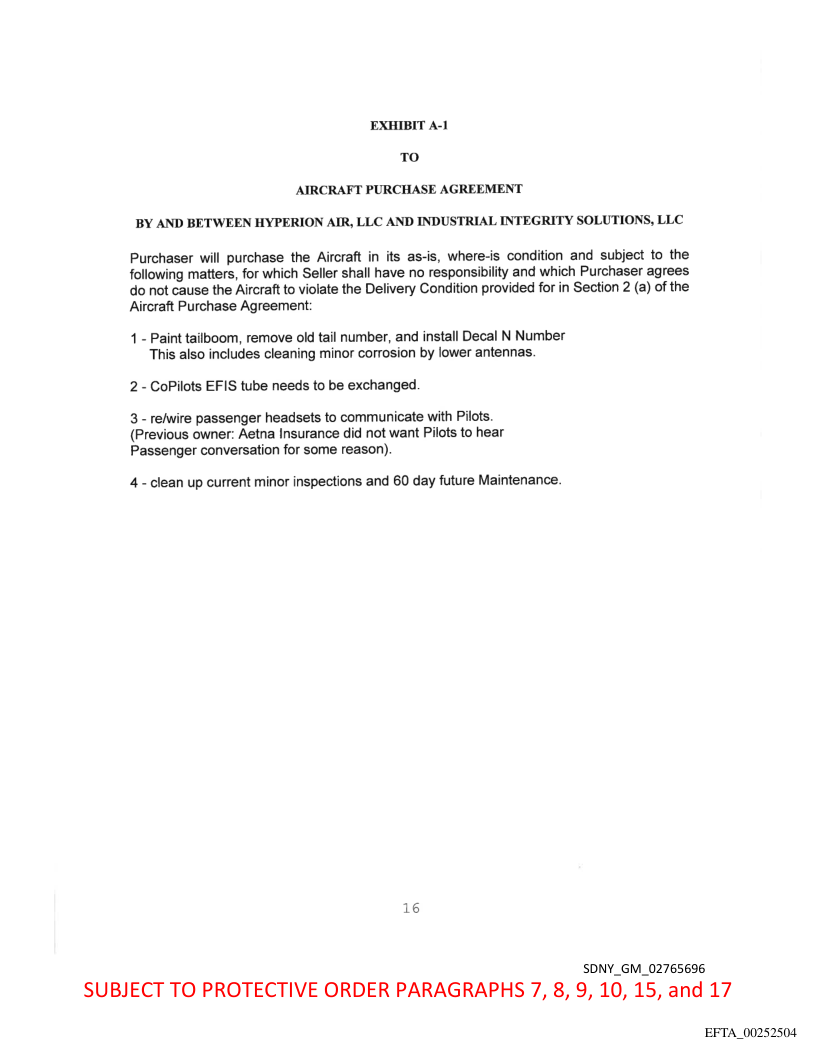 EXHIBIT A-1

TO

AIRCRAFT PURCHASE AGREEMENT

BY AND BETWEEN HYPERION AIR, LLC AND INDUSTRIAL INTEGRITY SOLUTIONS, LLC

Purchaser will purchase the Aircraft in its as-is, where-is condition and subject to the following matters, for which Seller shall have no responsibility and which Purchaser agrees do not cause the Aircraft to violate the Delivery Condition provided for in Section 2 (a) of the Aircraft Purchase Agreement:

1 - Paint tailboom, remove old tail number, and install Decal N Number
This also includes cleaning minor corrosion by lower antennas.

2 - CoPilots EFIS tube needs to be exchanged.

3 - re/wire passenger headsets to communicate with Pilots.
(Previous owner: Aetna Insurance did not want Pilots to hear Passenger conversation for some reason).

4 - clean up current minor inspections and 60 day future Maintenance.

16

SDNY_GM_02765696

SUBJECT TO PROTECTIVE ORDER PARAGRAPHS 7, 8, 9, 10, 15, and 17

EFTA_00252504